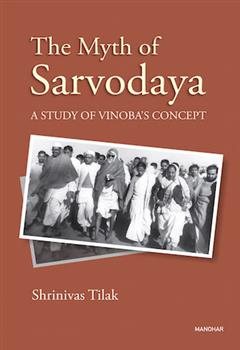 The Myth of Sarvodaya

A STUDY OF VINOBA'S CONCEPT

Shrinivas Tilak

MANOHAR